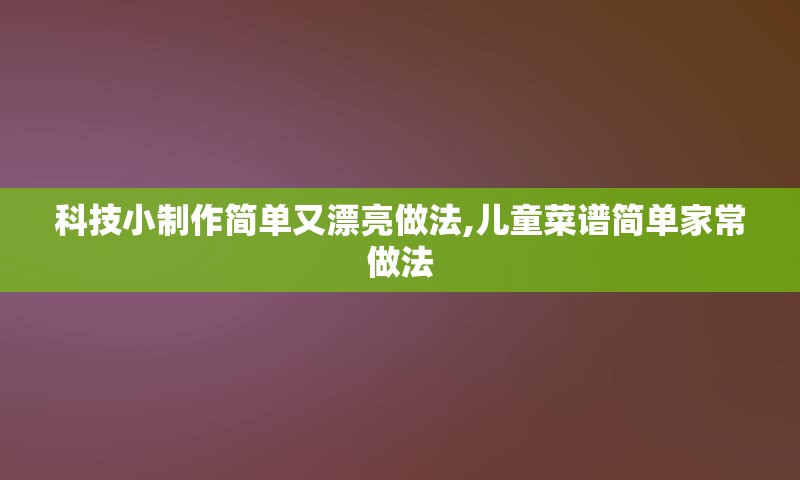 科技小制作简单又漂亮做法,儿童菜谱简单家常做法